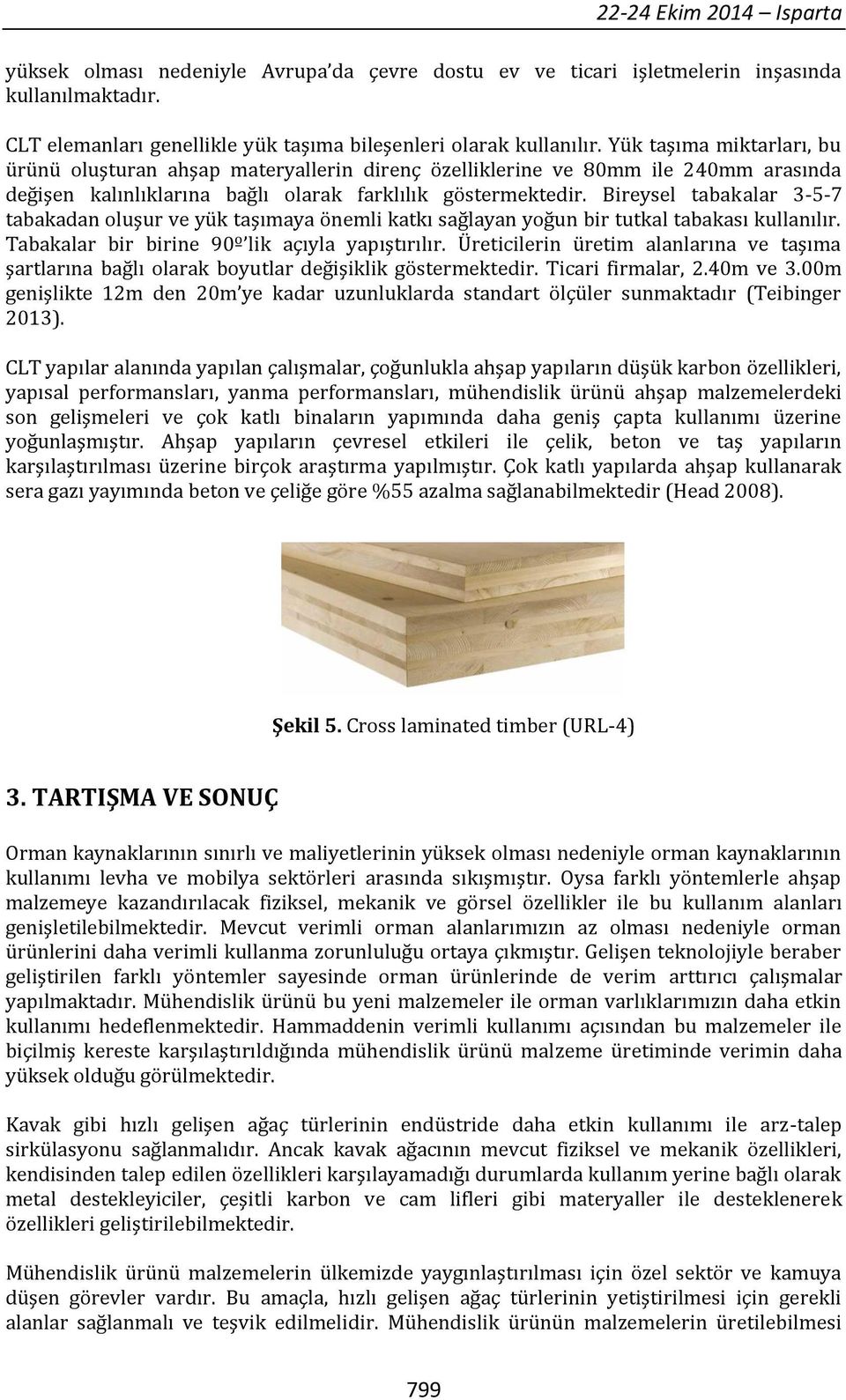 22-24 Ekim 2014 – Isparta

yüksek olması nedeniyle Avrupa'da çevre dostu ev ve ticari işletmelerin inşasında kullanılmaktadır.

CLT elemanları genellikle yük taşıma bileşenleri olarak kullanılır. Yük taşıma miktarları, bu ürünü oluşturan ahşap materyallerin direnç özelliklerine ve 80mm ile 240mm arasında değişen kalınlıklarına bağlı olarak farklılık göstermektedir. Bireysel tabakalar 3-5-7 tabakadan oluşur ve yük taşımaya önemli katkı sağlayan yoğun bir tutkal tabakası kullanılır. Tabakalar bir birine 90º'lik açıyla yapıştırılır. Üreticilerin üretim alanlarına ve taşıma şartlarına bağlı olarak boyutlar değişiklik göstermektedir. Ticari firmalar, 2.40m ve 3.00m genişlikte 12m den 20m'ye kadar uzunluklarda standart ölçüler sunmaktadır (Teibinger 2013).

CLT yapılar alanında yapılan çalışmalar, çoğunlukla ahşap yapıların düşük karbon özellikleri, yapısal performansları, yanma performansları, mühendislik ürünü ahşap malzemelerdeki son gelişmeleri ve çok katlı binaların yapımında daha geniş çapta kullanımı üzerine yoğunlaşmıştır. Ahşap yapıların çevresel etkileri ile çelik, beton ve taş yapıların karşılaştırılması üzerine birçok araştırma yapılmıştır. Çok katlı yapılarda ahşap kullanarak sera gazı yayımında beton ve çeliğe göre %55 azalma sağlanabilmektedir (Head 2008).

Şekil 5. Cross laminated timber (URL-4)

3. TARTIŞMA VE SONUÇ

Orman kaynaklarının sınırlı ve maliyetlerinin yüksek olması nedeniyle orman kaynaklarının kullanımı levha ve mobilya sektörleri arasında sıkışmıştır. Oysa farklı yöntemlerle ahşap malzemeye kazandırılacak fiziksel, mekanik ve görsel özellikler ile bu kullanım alanları genişletilebilmektedir. Mevcut verimli orman alanlarımızın az olması nedeniyle orman ürünlerini daha verimli kullanma zorunluluğu ortaya çıkmıştır. Gelişen teknolojiyle beraber geliştirilen farklı yöntemler sayesinde orman ürünlerinde de verim arttırıcı çalışmalar yapılmaktadır. Mühendislik ürünü bu yeni malzemeler ile orman varlıklarımızın daha etkin kullanımı hedeflenmektedir. Hammaddenin verimli kullanımı açısından bu malzemeler ile biçilmiş kereste karşılaştırıldığında mühendislik ürünü malzeme üretiminde verimin daha yüksek olduğu görülmektedir.

Kavak gibi hızlı gelişen ağaç türlerinin endüstride daha etkin kullanımı ile arz-talep sirkülasyonu sağlanmalıdır. Ancak kavak ağacının mevcut fiziksel ve mekanik özellikleri, kendisinden talep edilen özellikleri karşılayamadığı durumlarda kullanım yerine bağlı olarak metal destekleyiciler, çeşitli karbon ve cam lifleri gibi materyaller ile desteklenerek özellikleri geliştirilebilmektedir.

Mühendislik ürünü malzemelerin ülkemizde yaygınlaştırılması için özel sektör ve kamuya düşen görevler vardır. Bu amaçla, hızlı gelişen ağaç türlerinin yetiştirilmesi için gerekli alanlar sağlanmalı ve teşvik edilmelidir. Mühendislik ürünün malzemelerin üretilebilmesi

799